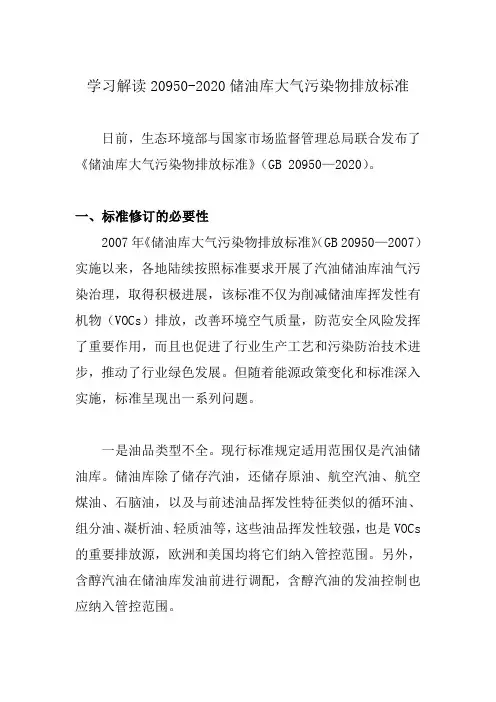 学习解读 20950-2020 储油库大气污染物排放标准

日前，生态环境部与国家市场监督管理总局联合发布了《储油库大气污染物排放标准》（GB 20950—2020）。

一、标准修订的必要性

2007 年《储油库大气污染物排放标准》（GB 20950—2007）实施以来，各地陆续按照标准要求开展了汽油储油库油气污染治理，取得积极进展，该标准不仅为削减储油库挥发性有机物（VOCs）排放，改善环境空气质量，防范安全风险发挥了重要作用，而且也促进了行业生产工艺和污染防治技术进步，推动了行业绿色发展。但随着能源政策变化和标准深入实施，标准呈现出一系列问题。

一是油品类型不全。现行标准规定适用范围仅是汽油储油库。储油库除了储存汽油，还储存原油、航空汽油、航空煤油、石脑油，以及与前述油品挥发性特征类似的循环油、组分油、凝析油、轻质油等，这些油品挥发性较强，也是 VOCs 的重要排放源，欧洲和美国均将它们纳入管控范围。另外，含醇汽油在储油库发油前进行调配，含醇汽油的发油控制也应纳入管控范围。